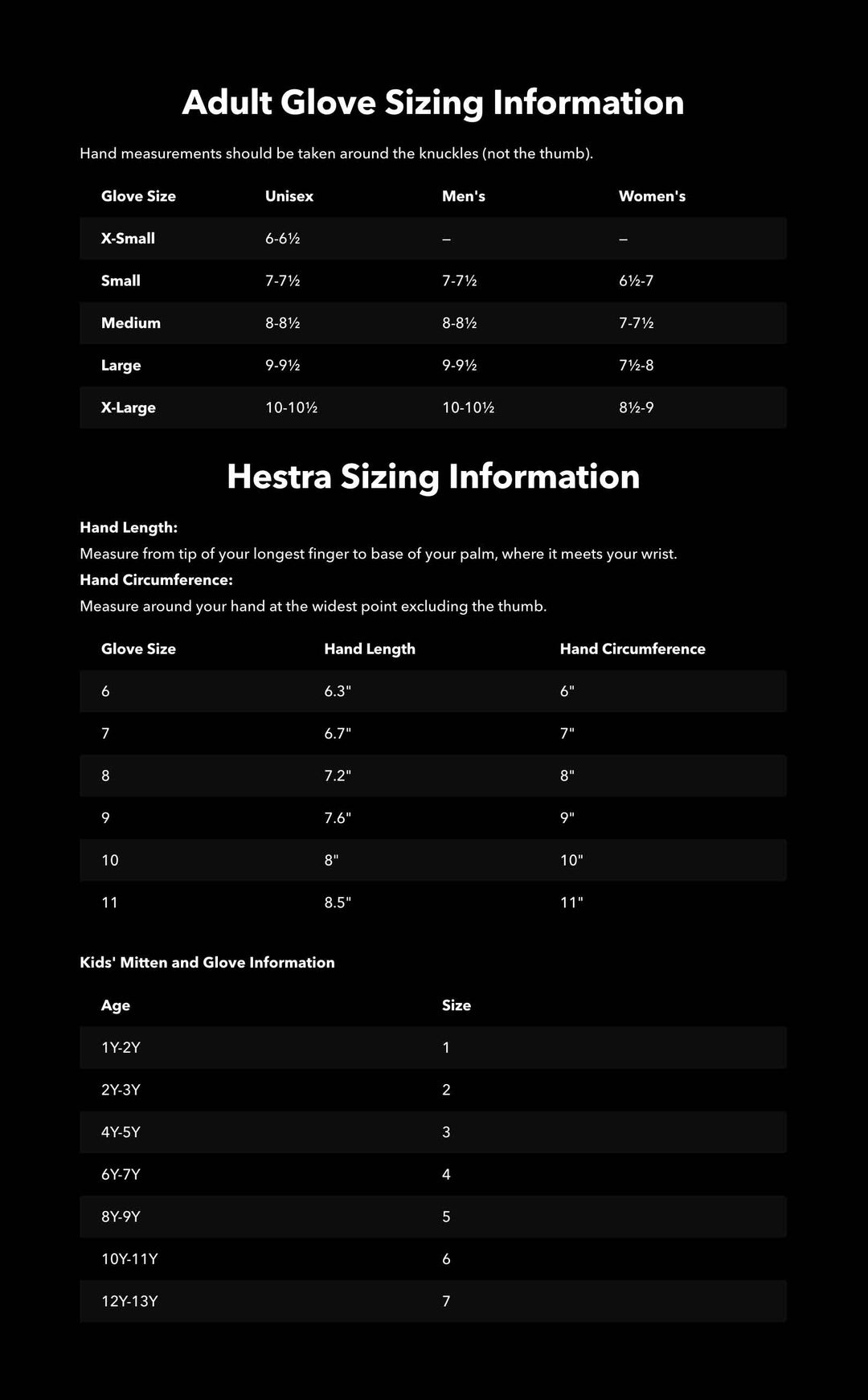 Adult Glove Sizing Information

Hand measurements should be taken around the knuckles (not the thumb).

| Glove Size | Unisex | Men's | Women's |
|---|---|---|---|
| X-Small | 6-6½ | – | – |
| Small | 7-7½ | 7-7½ | 6½-7 |
| Medium | 8-8½ | 8-8½ | 7-7½ |
| Large | 9-9½ | 9-9½ | 7½-8 |
| X-Large | 10-10½ | 10-10½ | 8½-9 |

Hestra Sizing Information

Hand Length:
Measure from tip of your longest finger to base of your palm, where it meets your wrist.
Hand Circumference:
Measure around your hand at the widest point excluding the thumb.

| Glove Size | Hand Length | Hand Circumference |
|---|---|---|
| 6 | 6.3" | 6" |
| 7 | 6.7" | 7" |
| 8 | 7.2" | 8" |
| 9 | 7.6" | 9" |
| 10 | 8" | 10" |
| 11 | 8.5" | 11" |

Kids' Mitten and Glove Information

| Age | Size |
|---|---|
| 1Y-2Y | 1 |
| 2Y-3Y | 2 |
| 4Y-5Y | 3 |
| 6Y-7Y | 4 |
| 8Y-9Y | 5 |
| 10Y-11Y | 6 |
| 12Y-13Y | 7 |